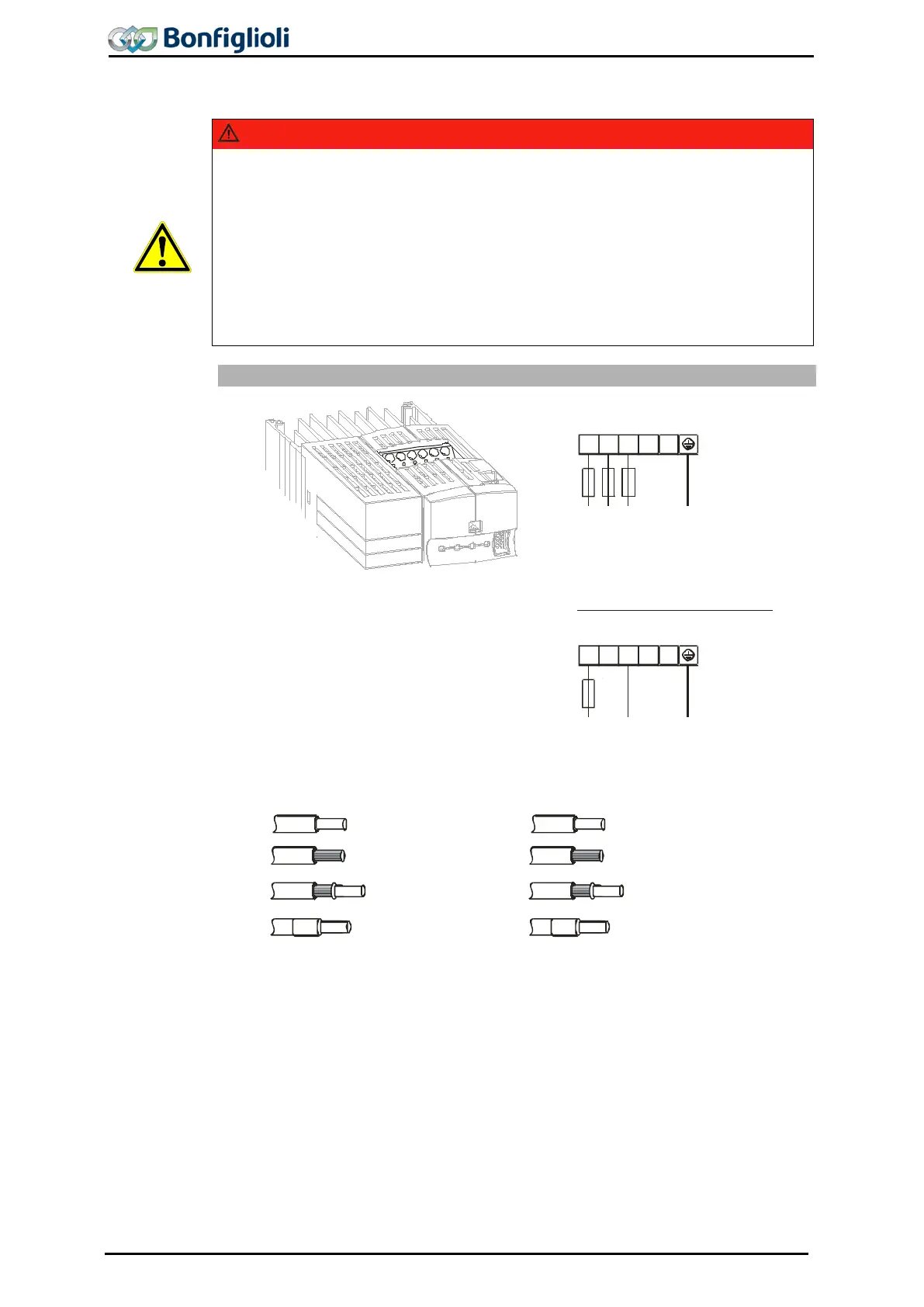 Bonfiglioli